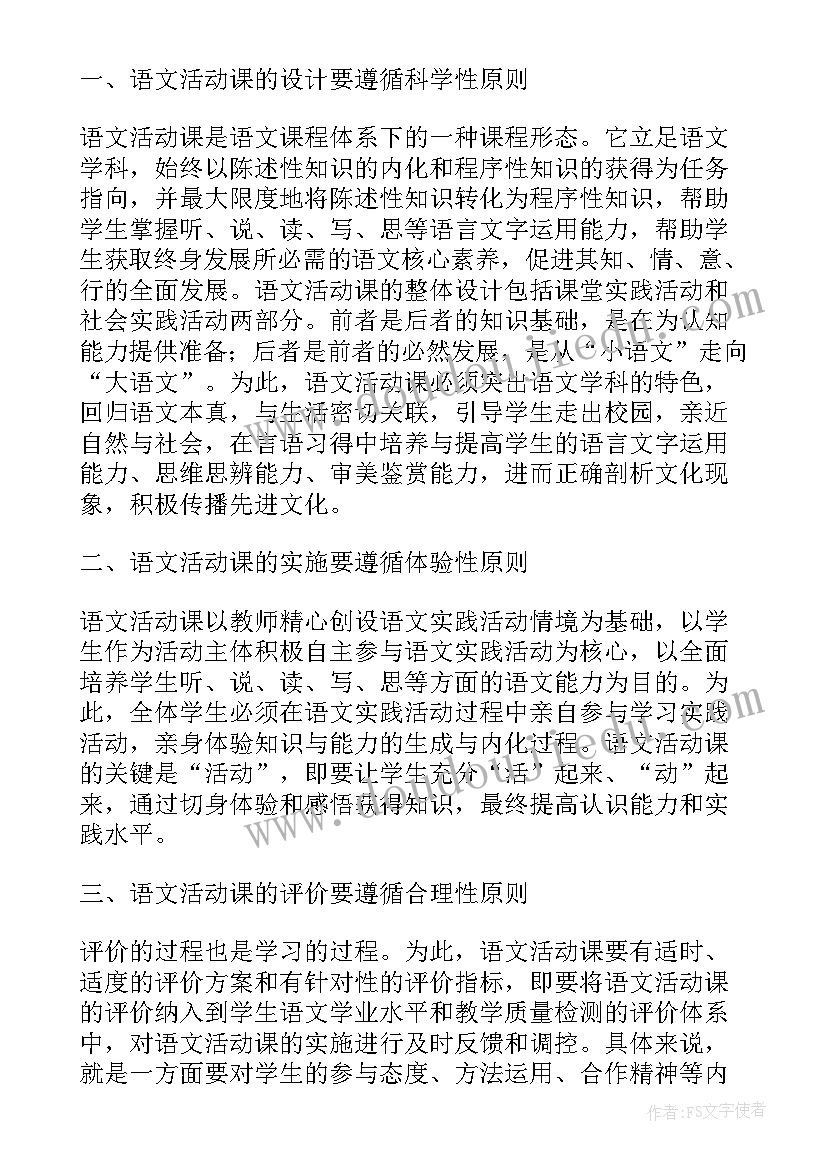 一、语文活动课的设计要遵循科学性原则

语文活动课是语文课程体系下的一种课程形态。它立足语文学科，始终以陈述性知识的内化和程序性知识的获得为任务指向，并最大限度地将陈述性知识转化为程序性知识，帮助学生掌握听、说、读、写、思等语言文字运用能力，帮助学生获取终身发展所必需的语文核心素养，促进其知、情、意、行的全面发展。语文活动课的整体设计包括课堂实践活动和社会实践活动两部分。前者是后者的知识基础，是在为认知能力提供准备；后者是前者的必然发展，是从“小语文”走向“大语文”。为此，语文活动课必须突出语文学科的特色，回归语文本真，与生活密切关联，引导学生走出校园，亲近自然与社会，在言语习得中培养与提高学生的语言文字运用能力、思维思辨能力、审美鉴赏能力，进而正确剖析文化现象，积极传播先进文化。

二、语文活动课的实施要遵循体验性原则

语文活动课以教师精心创设语文实践活动情境为基础，以学生作为活动主体积极自主参与语文实践活动为核心，以全面培养学生听、说、读、写、思等方面的语文能力为目的。为此，全体学生必须在语文实践活动过程中亲自参与学习实践活动，亲身体验知识与能力的生成与内化过程。语文活动课的关键是“活动”，即要让学生充分“活”起来、“动”起来，通过切身体验和感悟获得知识，最终提高认识能力和实践水平。

三、语文活动课的评价要遵循合理性原则

评价的过程也是学习的过程。为此，语文活动课要有适时、适度的评价方案和有针对性的评价指标，即要将语文活动课的评价纳入到学生语文学业水平和教学质量检测的评价体系中，对语文活动课的实施进行及时反馈和调控。具体来说，就是一方面要对学生的参与态度、方法运用、合作精神等内

作者：FS文字使者